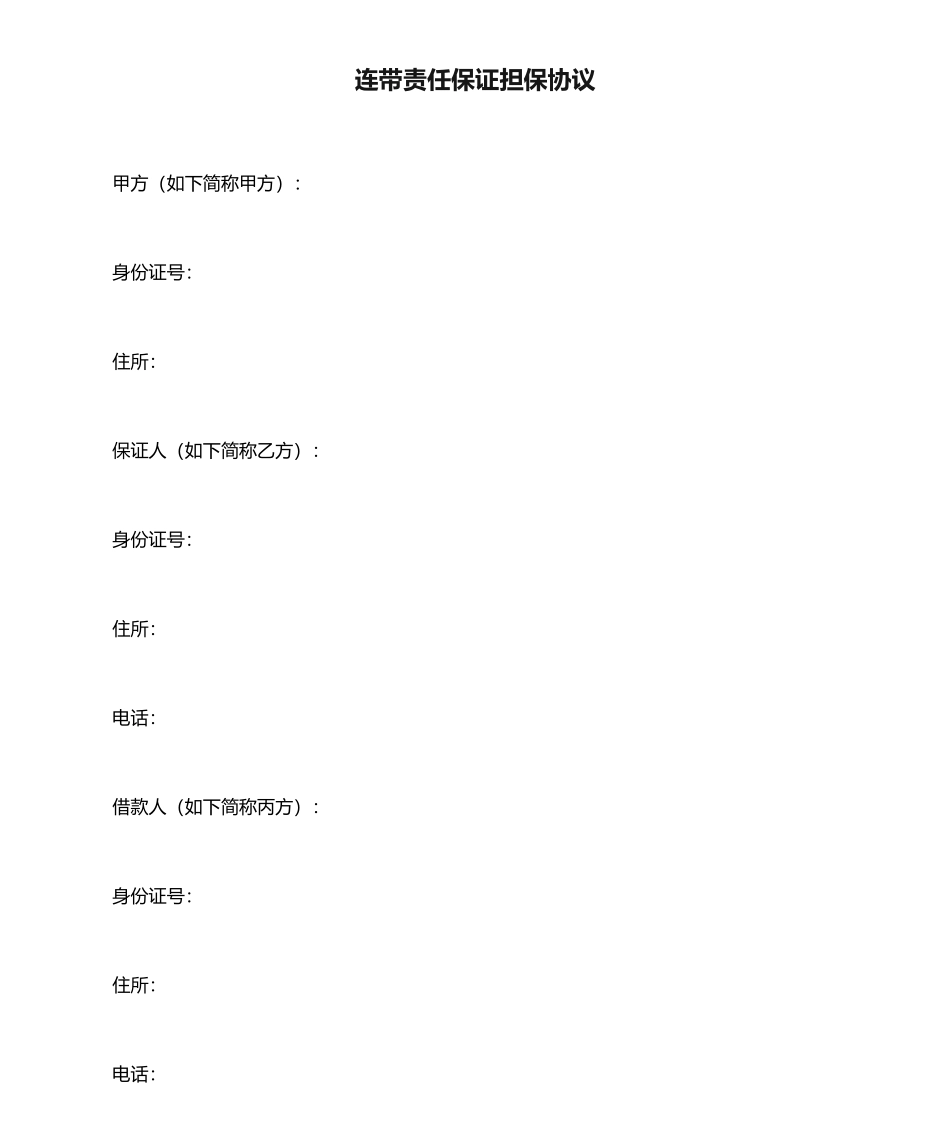 连带责任保证担保协议

甲方（如下简称甲方）：

身份证号:

住所:

保证人（如下简称乙方）：

身份证号:

住所:

电话:

借款人（如下简称丙方）：

身份证号:

住所:

电话: